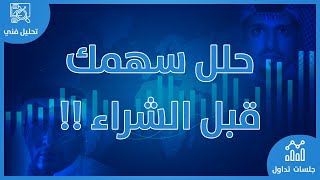 تحليل فني

حلل سهمك
قبل الشراء !!

جلسات تداول